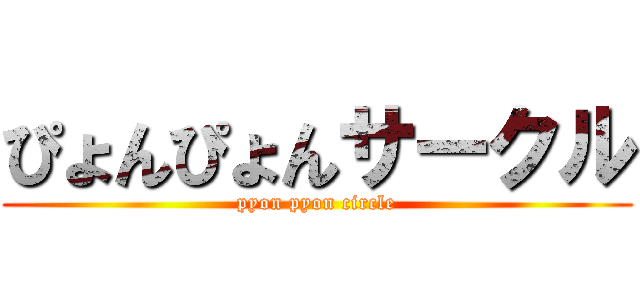 ぴょんぴょんサークル
pyon pyon circle